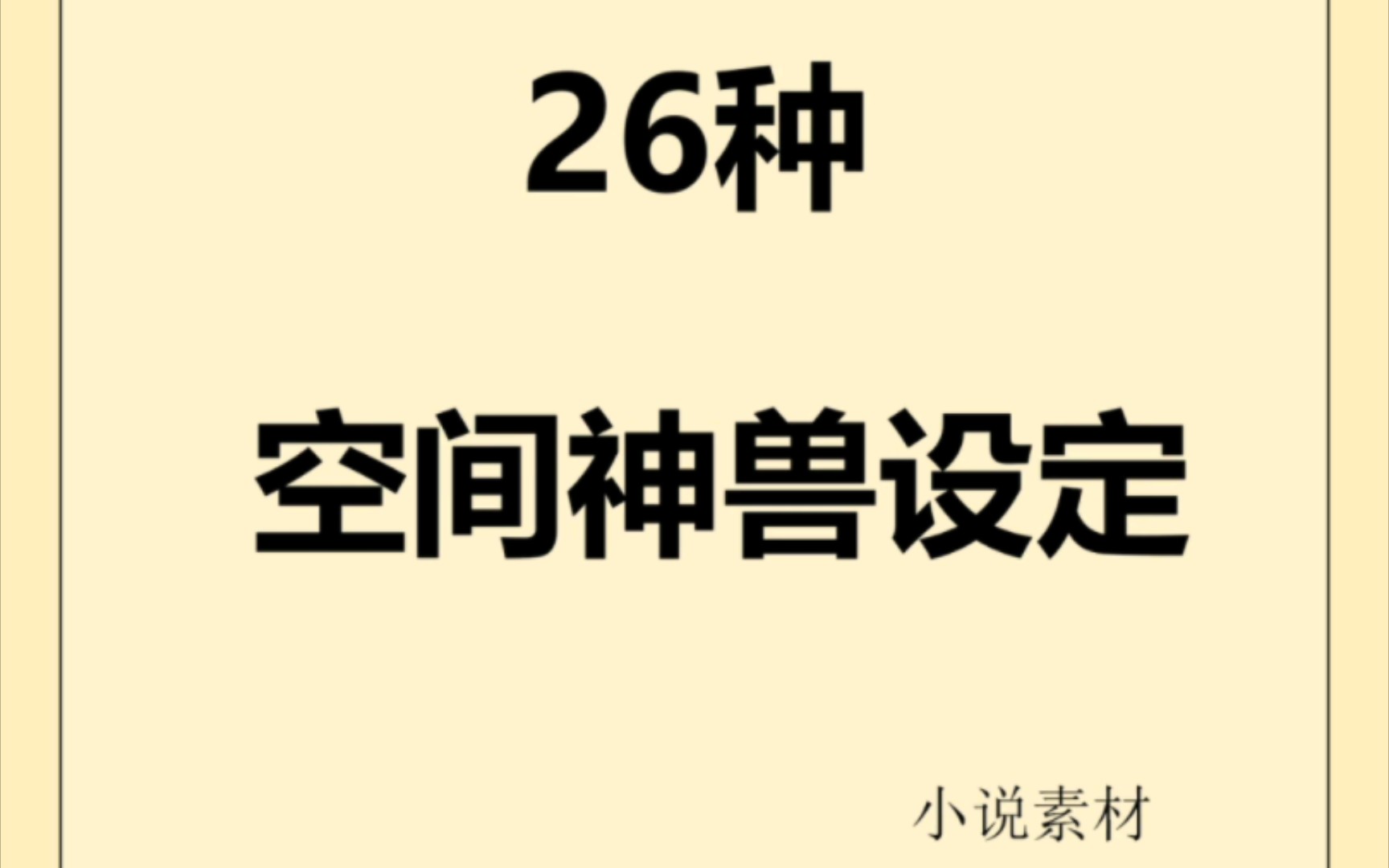 26种

空间神兽设定

小说素材